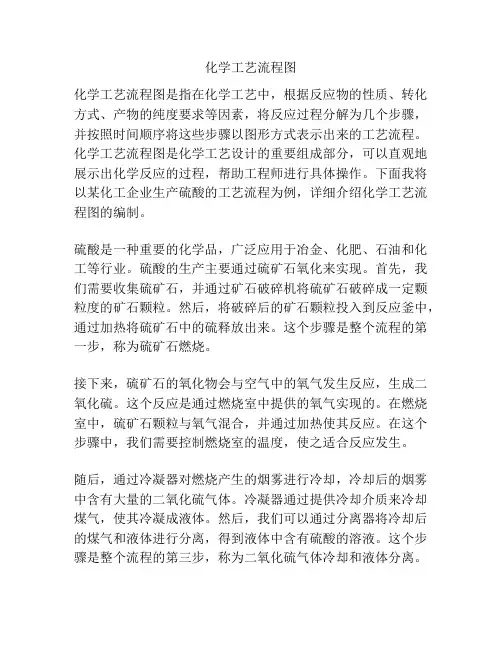 化学工艺流程图

化学工艺流程图是指在化学工艺中，根据反应物的性质、转化方式、产物的纯度要求等因素，将反应过程分解为几个步骤，并按照时间顺序将这些步骤以图形方式表示出来的工艺流程。化学工艺流程图是化学工艺设计的重要组成部分，可以直观地展示出化学反应的过程，帮助工程师进行具体操作。下面我将以某化工企业生产硫酸的工艺流程为例，详细介绍化学工艺流程图的编制。

硫酸是一种重要的化学品，广泛应用于冶金、化肥、石油和化工等行业。硫酸的生产主要通过硫矿石氧化来实现。首先，我们需要收集硫矿石，并通过矿石破碎机将硫矿石破碎成一定颗粒度的矿石颗粒。然后，将破碎后的矿石颗粒投入到反应釜中，通过加热将硫矿石中的硫释放出来。这个步骤是整个流程的第一步，称为硫矿石燃烧。

接下来，硫矿石的氧化物会与空气中的氧气发生反应，生成二氧化硫。这个反应是通过燃烧室中提供的氧气实现的。在燃烧室中，硫矿石颗粒与氧气混合，并通过加热使其反应。在这个步骤中，我们需要控制燃烧室的温度，使之适合反应发生。

随后，通过冷凝器对燃烧产生的烟雾进行冷却，冷却后的烟雾中含有大量的二氧化硫气体。冷凝器通过提供冷却介质来冷却煤气，使其冷凝成液体。然后，我们可以通过分离器将冷却后的煤气和液体进行分离，得到液体中含有硫酸的溶液。这个步骤是整个流程的第三步，称为二氧化硫气体冷却和液体分离。